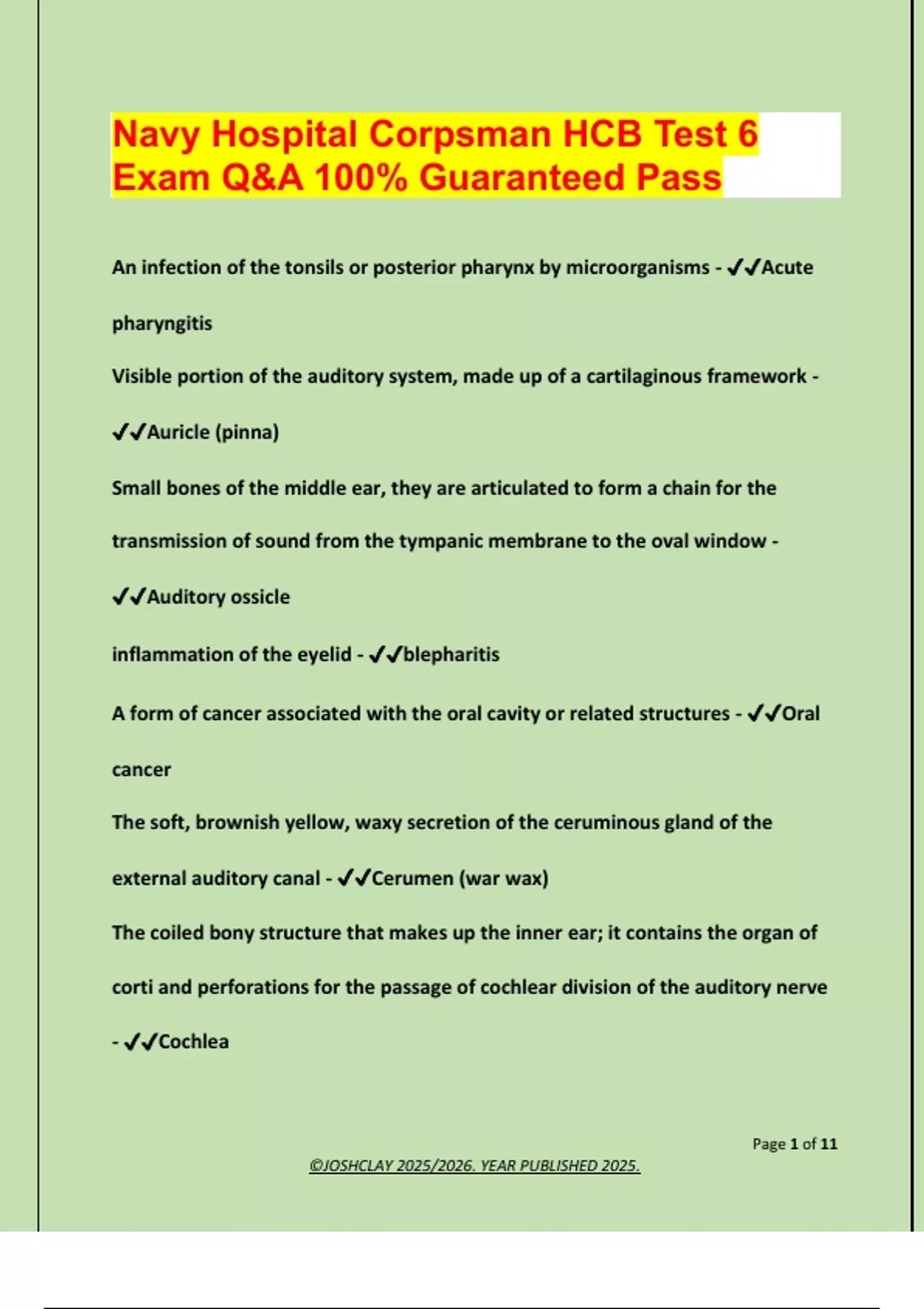 Navy Hospital Corpsman HCB Test 6 Exam Q&A 100% Guaranteed Pass

An infection of the tonsils or posterior pharynx by microorganisms - ✔✔Acute pharyngitis

Visible portion of the auditory system, made up of a cartilaginous framework - ✔✔Auricle (pinna)

Small bones of the middle ear, they are articulated to form a chain for the transmission of sound from the tympanic membrane to the oval window - ✔✔Auditory ossicle

inflammation of the eyelid - ✔✔blepharitis

A form of cancer associated with the oral cavity or related structures - ✔✔Oral cancer

The soft, brownish yellow, waxy secretion of the ceruminous gland of the external auditory canal - ✔✔Cerumen (war wax)

The coiled bony structure that makes up the inner ear; it contains the organ of corti and perforations for the passage of cochlear division of the auditory nerve - ✔✔Cochlea

Page 1 of 11

©JOSHCLAY 2025/2026. YEAR PUBLISHED 2025.